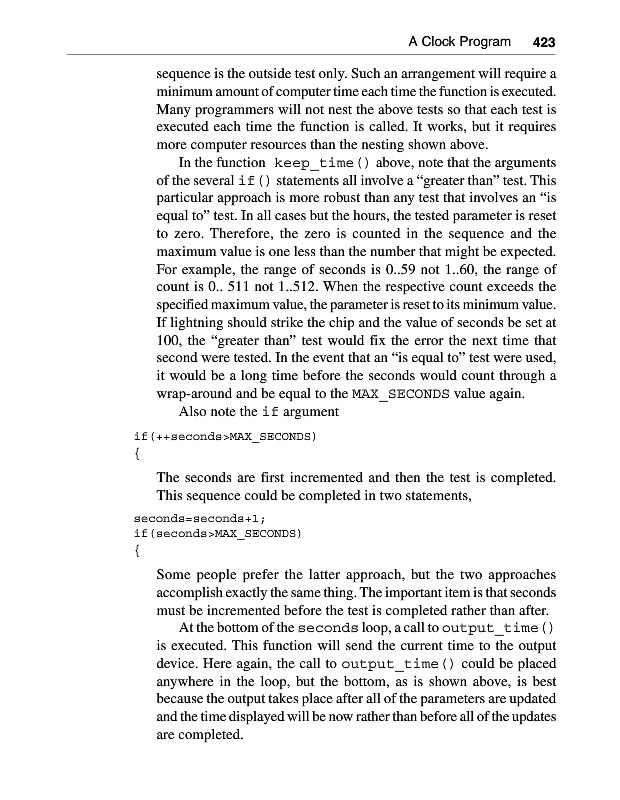 A Clock Program 423

sequence is the outside test only. Such an arrangement will require a minimum amount of computer time each time the function is executed. Many programmers will not nest the above tests so that each test is executed each time the function is called. It works, but it requires more computer resources than the nesting shown above.

In the function keep_time() above, note that the arguments of the several if() statements all involve a "greater than" test. This particular approach is more robust than any test that involves an "is equal to" test. In all cases but the hours, the tested parameter is reset to zero. Therefore, the zero is counted in the sequence and the maximum value is one less than the number that might be expected. For example, the range of seconds is 0..59 not 1..60, the range of count is 0.. 511 not 1..512. When the respective count exceeds the specified maximum value, the parameter is reset to its minimum value. If lightning should strike the chip and the value of seconds be set at 100, the "greater than" test would fix the error the next time that second were tested. In the event that an "is equal to" test were used, it would be a long time before the seconds would count through a wrap-around and be equal to the MAX_SECONDS value again.

Also note the if argument

if(++seconds>MAX_SECONDS)
{

The seconds are first incremented and then the test is completed. This sequence could be completed in two statements,

seconds=seconds+1;
if(seconds>MAX_SECONDS)
{

Some people prefer the latter approach, but the two approaches accomplish exactly the same thing. The important item is that seconds must be incremented before the test is completed rather than after.

At the bottom of the seconds loop, a call to output_time() is executed. This function will send the current time to the output device. Here again, the call to output_time() could be placed anywhere in the loop, but the bottom, as is shown above, is best because the output takes place after all of the parameters are updated and the time displayed will be now rather than before all of the updates are completed.